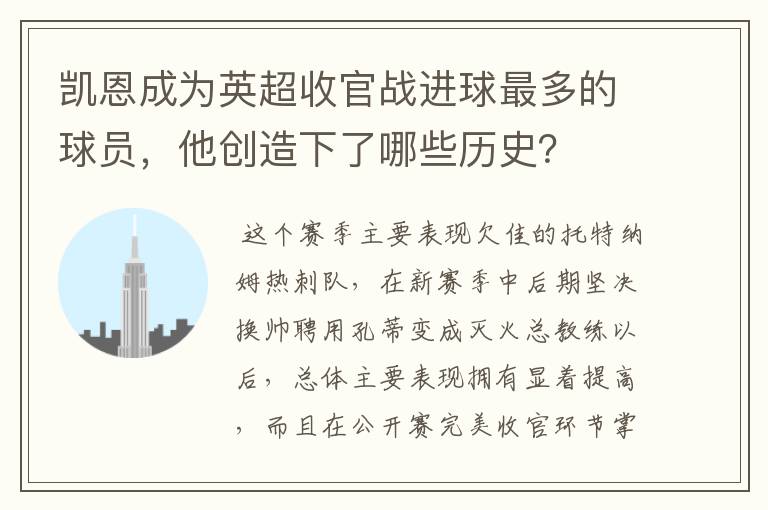 凯恩成为英超收官战进球最多的球员，他创造下了哪些历史？

这个赛季主要表现欠佳的托特纳姆热刺队，在新赛季中后期坚决换帅聘用孔蒂变成灭火总教练以后，总体主要表现拥有显着提高，而且在公开赛完美收官环节掌